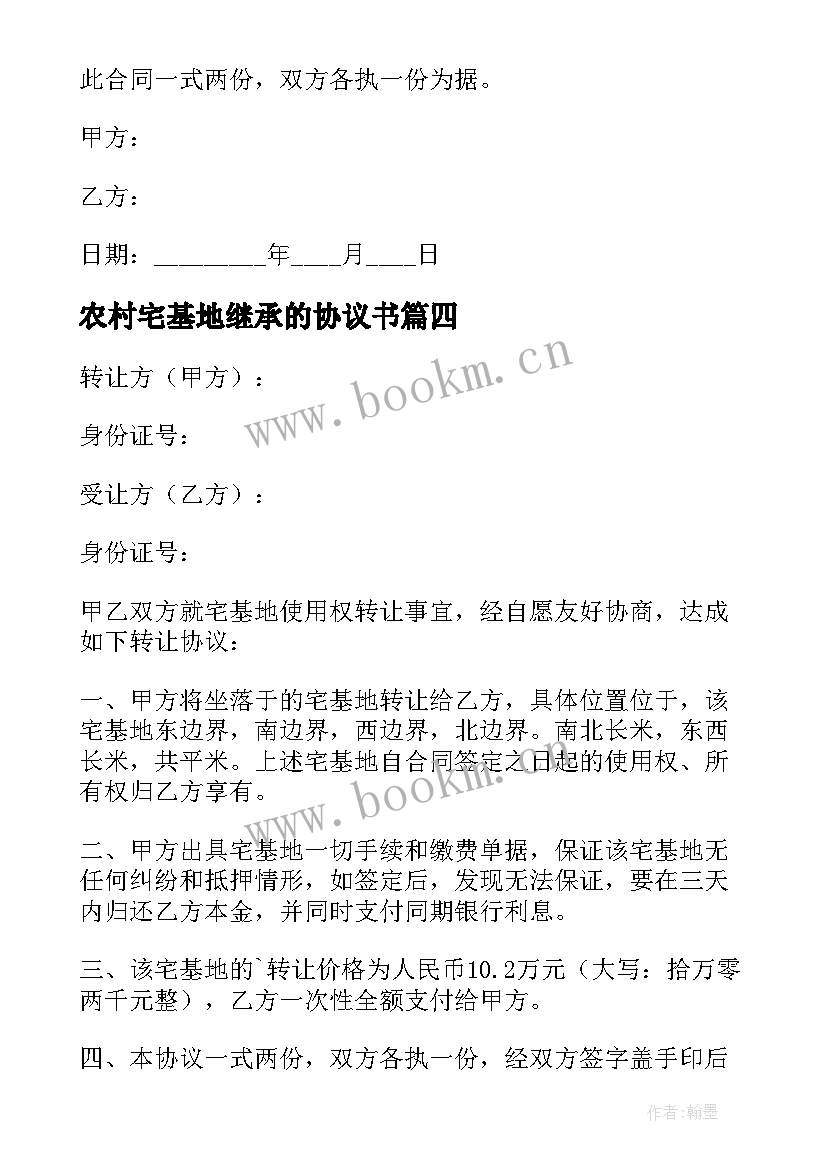 此合同一式两份，双方各执一份为据。

甲方：

乙方：

日期：________年____月____日

农村宅基地继承的协议书篇四

www.bookm.cn

转让方（甲方）：

身份证号：

受让方（乙方）：

身份证号：

甲乙双方就宅基地使用权转让事宜，经自愿友好协商，达成如下转让协议：

一、甲方将坐落于的宅基地转让给乙方，具体位置位于，该宅基地东边界，南边界，西边界，北边界。南北长米，东西长米，共平米。上述宅基地自合同签定之日起的使用权、所有权归乙方享有。

www.bookm.cn

二、甲方出具宅基地一切手续和缴费单据，保证该宅基地无任何纠纷和抵押情形，如签定后，发现无法保证，要在三天内归还乙方本金，并同时支付同期银行利息。

三、该宅基地的`转让价格为人民币10.2万元（大写：拾万零两千元整），乙方一次性全额支付给甲方。

四、本协议一式两份，双方各执一份，经双方签字盖手印后

作者:翰墨